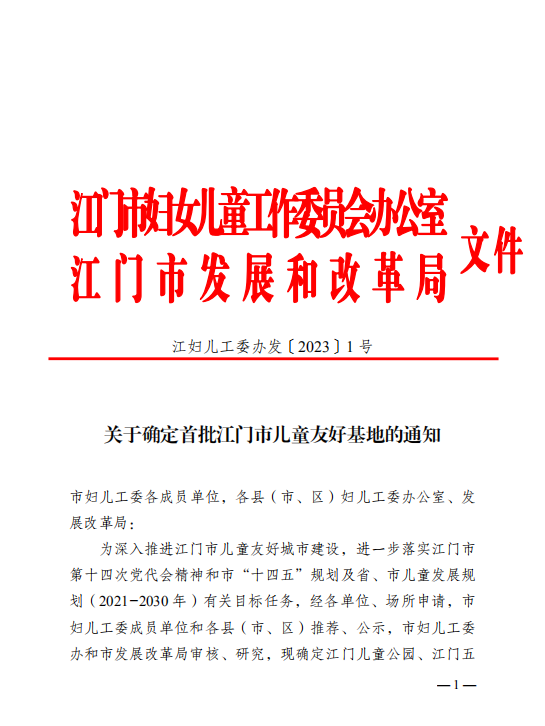 江门市妇女儿童工作委员会办公室
江门市发展和改革局
文件

江妇儿工委办发〔2023〕1号

关于确定首批江门市儿童友好基地的通知

市妇儿工委各成员单位，各县（市、区）妇儿工委办公室、发展改革局：

为深入推进江门市儿童友好城市建设，进一步落实江门市第十四次党代会精神和市“十四五”规划及省、市儿童发展规划（2021-2030年）有关目标任务，经各单位、场所申请，市妇儿工委成员单位和各县（市、区）推荐、公示，市妇儿工委办和市发展改革局审核、研究，现确定江门儿童公园、江门五

—1—